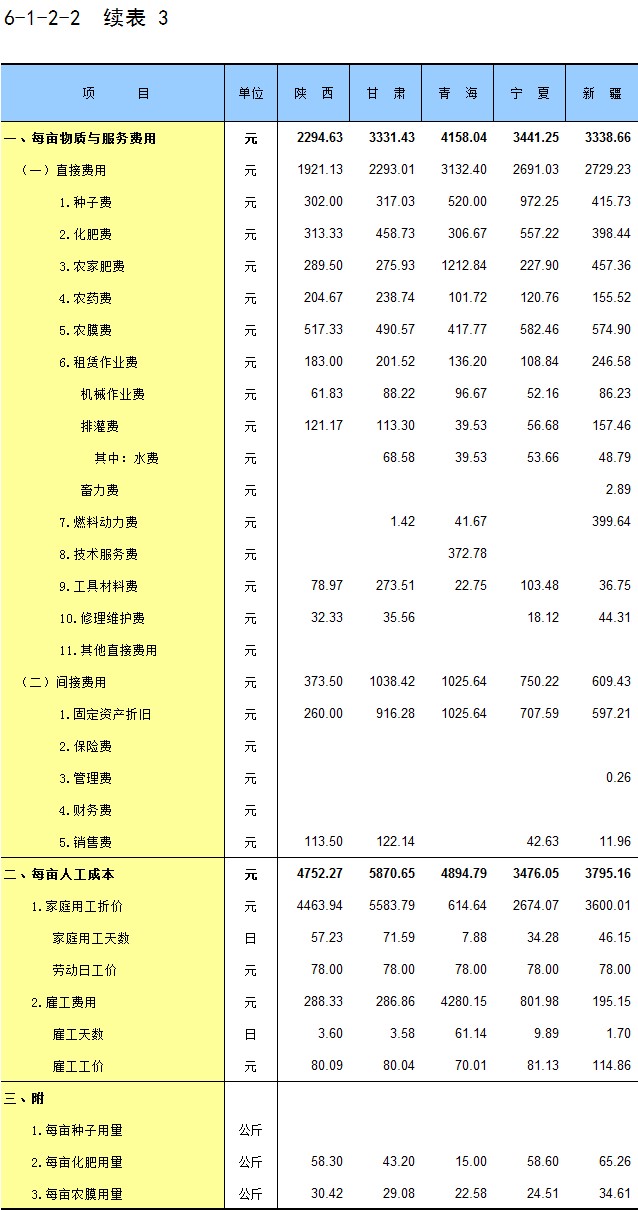 6-1-2-2 续表 3

| 项 目 | 单位 | 陕 西 | 甘 肃 | 青 海 | 宁 夏 | 新 疆 |
|---|---|---|---|---|---|---|
| 一、每亩物质与服务费用 | 元 | 2294.63 | 3331.43 | 4158.04 | 3441.25 | 3338.66 |
| （一）直接费用 | 元 | 1921.13 | 2293.01 | 3132.40 | 2691.03 | 2729.23 |
| 1.种子费 | 元 | 302.00 | 317.03 | 520.00 | 972.25 | 415.73 |
| 2.化肥费 | 元 | 313.33 | 458.73 | 306.67 | 557.22 | 398.44 |
| 3.农家肥费 | 元 | 289.50 | 275.93 | 1212.84 | 227.90 | 457.36 |
| 4.农药费 | 元 | 204.67 | 238.74 | 101.72 | 120.76 | 155.52 |
| 5.农膜费 | 元 | 517.33 | 490.57 | 417.77 | 582.46 | 574.90 |
| 6.租赁作业费 | 元 | 183.00 | 201.52 | 136.20 | 108.84 | 246.58 |
| 机械作业费 | 元 | 61.83 | 88.22 | 96.67 | 52.16 | 86.23 |
| 排灌费 | 元 | 121.17 | 113.30 | 39.53 | 56.68 | 157.46 |
| 其中：水费 | 元 | | 68.58 | 39.53 | 53.66 | 48.79 |
| 畜力费 | 元 | | | | | 2.89 |
| 7.燃料动力费 | 元 | | 1.42 | 41.67 | | 399.64 |
| 8.技术服务费 | 元 | | | 372.78 | | |
| 9.工具材料费 | 元 | 78.97 | 273.51 | 22.75 | 103.48 | 36.75 |
| 10.修理维护费 | 元 | 32.33 | 35.56 | | 18.12 | 44.31 |
| 11.其他直接费用 | 元 | | | | | |
| （二）间接费用 | 元 | 373.50 | 1038.42 | 1025.64 | 750.22 | 609.43 |
| 1.固定资产折旧 | 元 | 260.00 | 916.28 | 1025.64 | 707.59 | 597.21 |
| 2.保险费 | 元 | | | | | |
| 3.管理费 | 元 | | | | | 0.26 |
| 4.财务费 | 元 | | | | | |
| 5.销售费 | 元 | 113.50 | 122.14 | | 42.63 | 11.96 |
| 二、每亩人工成本 | 元 | 4752.27 | 5870.65 | 4894.79 | 3476.05 | 3795.16 |
| 1.家庭用工折价 | 元 | 4463.94 | 5583.79 | 614.64 | 2674.07 | 3600.01 |
| 家庭用工天数 | 日 | 57.23 | 71.59 | 7.88 | 34.28 | 46.15 |
| 劳动日工价 | 元 | 78.00 | 78.00 | 78.00 | 78.00 | 78.00 |
| 2.雇工费用 | 元 | 288.33 | 286.86 | 4280.15 | 801.98 | 195.15 |
| 雇工天数 | 日 | 3.60 | 3.58 | 61.14 | 9.89 | 1.70 |
| 雇工工价 | 元 | 80.09 | 80.04 | 70.01 | 81.13 | 114.86 |
| 三、附 | | | | | | |
| 1.每亩种子用量 | 公斤 | | | | | |
| 2.每亩化肥用量 | 公斤 | 58.30 | 43.20 | 15.00 | 58.60 | 65.26 |
| 3.每亩农膜用量 | 公斤 | 30.42 | 29.08 | 22.58 | 24.51 | 34.61 |